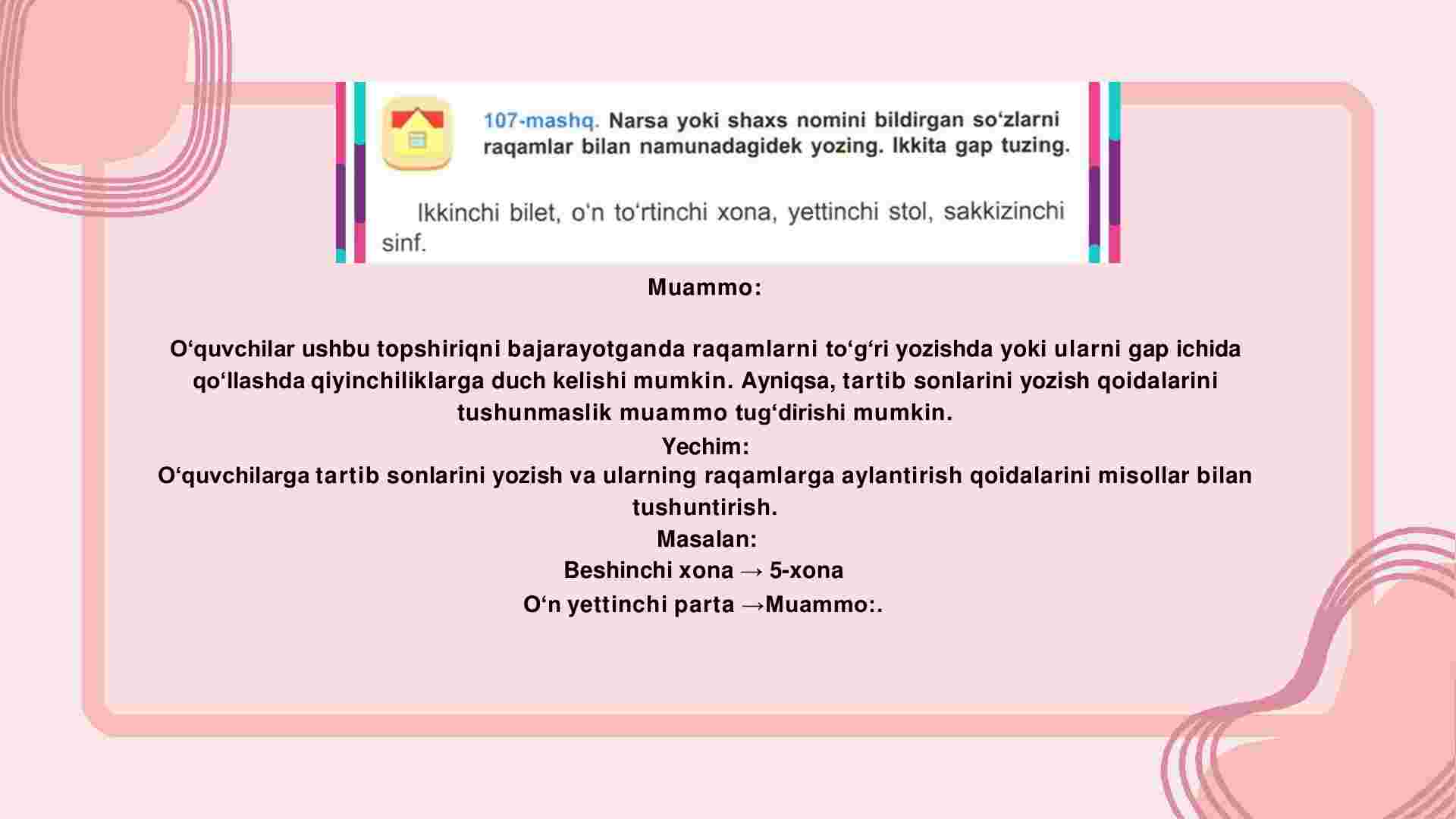 107-mashq. Narsa yoki shaxs nomini bildirgan so‘zlarni raqamlar bilan namunadagidek yozing. Ikkita gap tuzing.

Ikkinchi bilet, o‘n to‘rtinchi xona, yettinchi stol, sakkizinchi sinf.

Muammo:

O‘quvchilar ushbu topshiriqni bajarayotganda raqamlarni to‘g‘ri yozishda yoki ularni gap ichida qo‘llashda qiyinchiliklarga duch kelishi mumkin. Ayniqsa, tartib sonlarini yozish qoidalarini tushunmaslik muammo tug‘dirishi mumkin.

Yechim:

O‘quvchilarga tartib sonlarini yozish va ularning raqamlarga aylantirish qoidalarini misollar bilan tushuntirish.

Masalan:

Beshinchi xona → 5-xona

O‘n yettinchi parta →Muammo:.